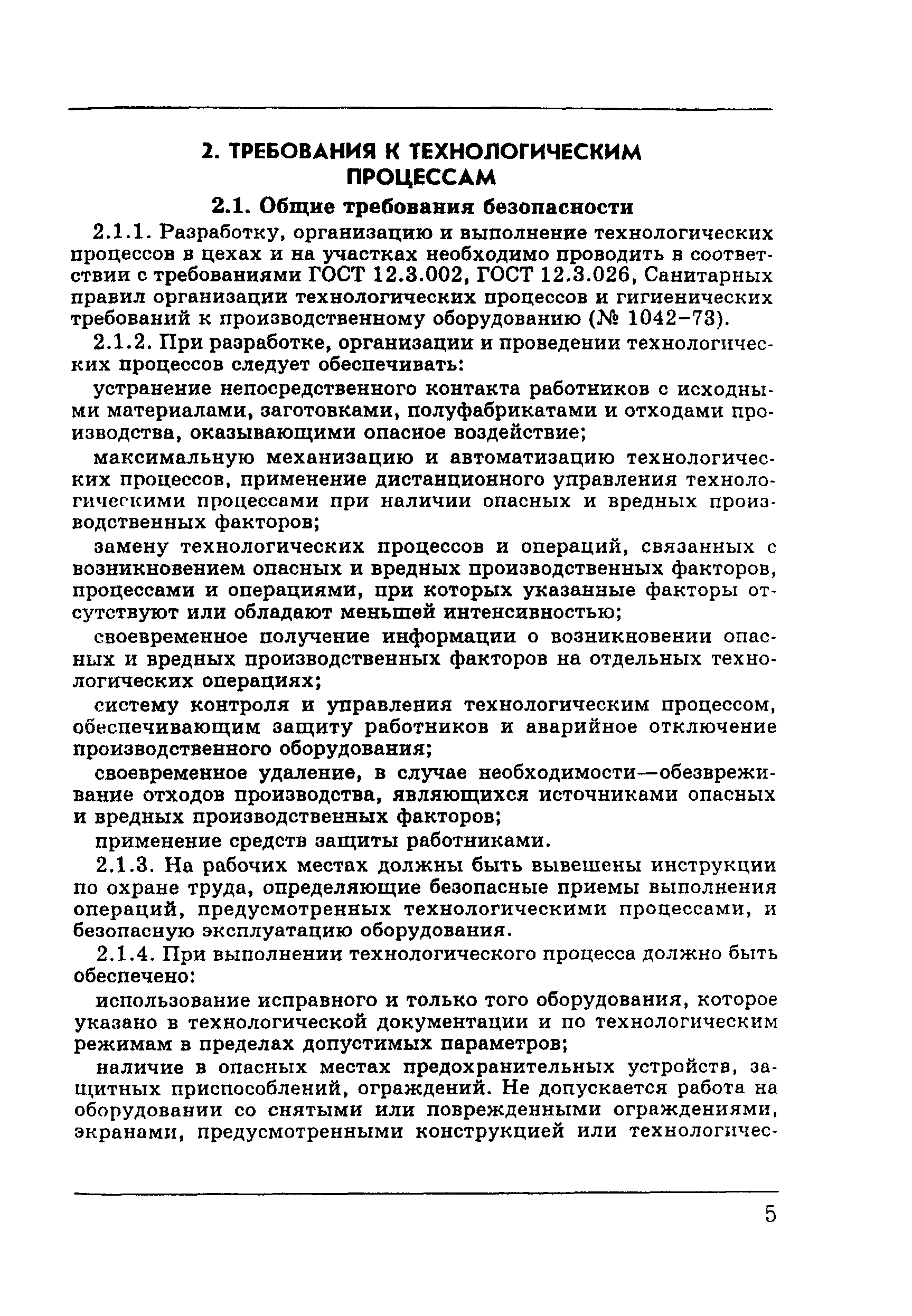 2. ТРЕБОВАНИЯ К ТЕХНОЛОГИЧЕСКИМ ПРОЦЕССАМ

2.1. Общие требования безопасности

2.1.1. Разработку, организацию и выполнение технологических процессов в цехах и на участках необходимо проводить в соответствии с требованиями ГОСТ 12.3.002, ГОСТ 12.3.026, Санитарных правил организации технологических процессов и гигиенических требований к производственному оборудованию (№ 1042–73).

2.1.2. При разработке, организации и проведении технологических процессов следует обеспечивать:

устранение непосредственного контакта работников с исходными материалами, заготовками, полуфабрикатами и отходами производства, оказывающими опасное воздействие;

максимальную механизацию и автоматизацию технологических процессов, применение дистанционного управления технологическими процессами при наличии опасных и вредных производственных факторов;

замену технологических процессов и операций, связанных с возникновением опасных и вредных производственных факторов, процессами и операциями, при которых указанные факторы отсутствуют или обладают меньшей интенсивностью;

своевременное получение информации о возникновении опасных и вредных производственных факторов на отдельных технологических операциях;

систему контроля и управления технологическим процессом, обеспечивающим защиту работников и аварийное отключение производственного оборудования;

своевременное удаление, в случае необходимости—обезвреживание отходов производства, являющихся источниками опасных и вредных производственных факторов;

применение средств защиты работниками.

2.1.3. На рабочих местах должны быть вывешены инструкции по охране труда, определяющие безопасные приемы выполнения операций, предусмотренных технологическими процессами, и безопасную эксплуатацию оборудования.

2.1.4. При выполнении технологического процесса должно быть обеспечено:

использование исправного и только того оборудования, которое указано в технологической документации и по технологическим режимам в пределах допустимых параметров;

наличие в опасных местах предохранительных устройств, защитных приспособлений, ограждений. Не допускается работа на оборудовании со снятыми или поврежденными ограждениями, экранами, предусмотренными конструкцией или технологичес-

5